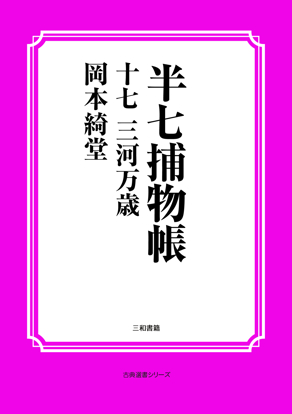 半七捕物帳

十七　三河万歳

岡本綺堂

三和書籍

古典選書シリーズ